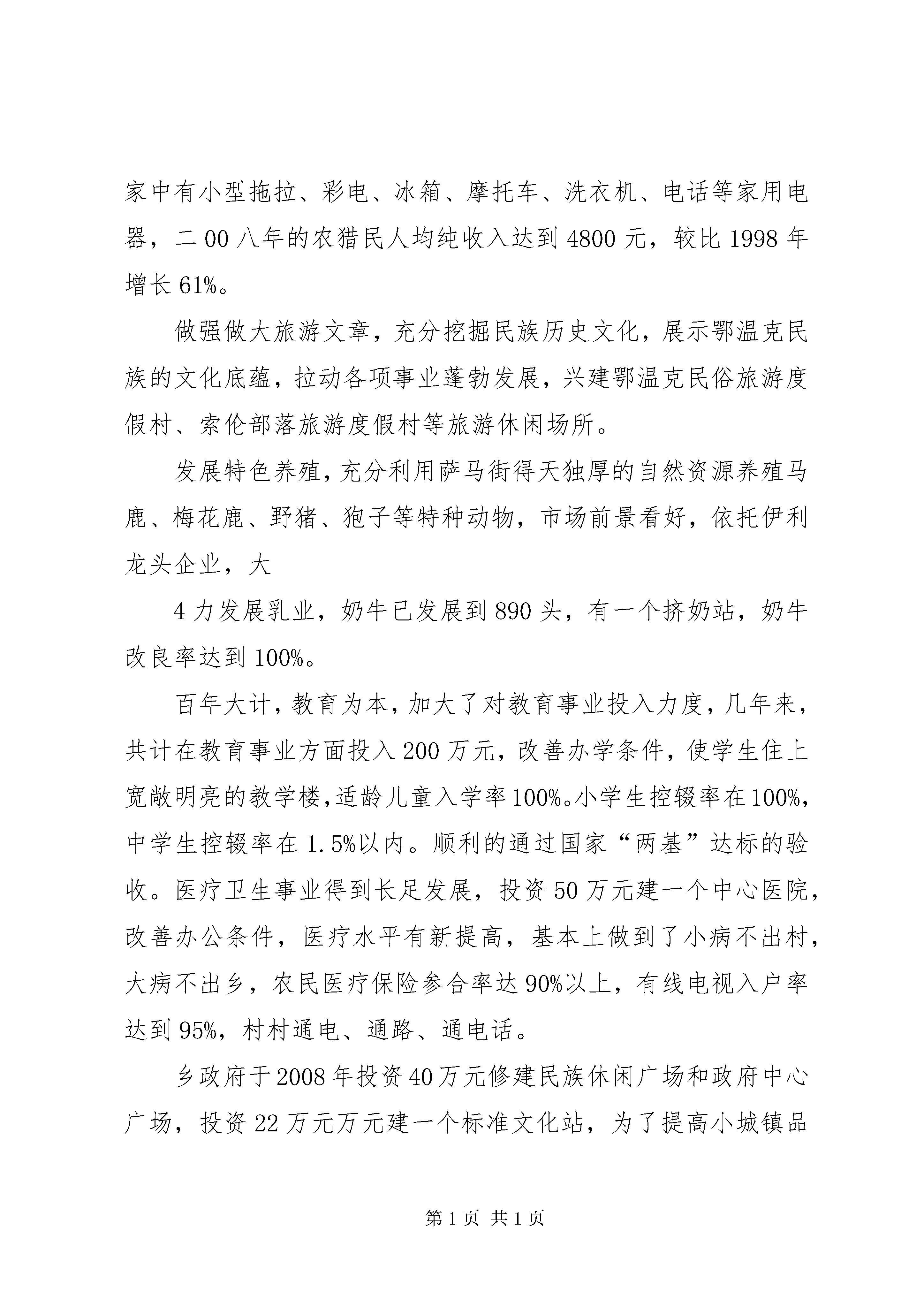 家中有小型拖拉、彩电、冰箱、摩托车、洗衣机、电话等家用电器，二00八年的农猎民人均纯收入达到4800元，较比1998年增长61%。

做强做大旅游文章，充分挖掘民族历史文化，展示鄂温克民族的文化底蕴，拉动各项事业蓬勃发展，兴建鄂温克民俗旅游度假村、索伦部落旅游度假村等旅游休闲场所。

发展特色养殖，充分利用萨马街得天独厚的自然资源养殖马鹿、梅花鹿、野猪、狍子等特种动物，市场前景看好，依托伊利龙头企业，大

4力发展乳业，奶牛已发展到890头，有一个挤奶站，奶牛改良率达到100%。

百年大计，教育为本，加大了对教育事业投入力度，几年来，共计在教育事业方面投入200万元，改善办学条件，使学生住上宽敞明亮的教学楼，适龄儿童入学率100%。小学生控辍率在100%，中学生控辍率在1.5%以内。顺利的通过国家“两基”达标的验收。医疗卫生事业得到长足发展，投资50万元建一个中心医院，改善办公条件，医疗水平有新提高，基本上做到了小病不出村，大病不出乡，农民医疗保险参合率达90%以上，有线电视入户率达到95%，村村通电、通路、通电话。

乡政府于2008年投资40万元修建民族休闲广场和政府中心广场，投资22万元万元建一个标准文化站，为了提高小城镇品

第1页 共1页